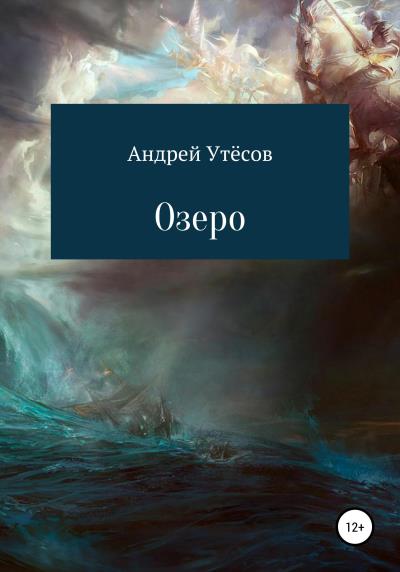 Андрей Утёсов

Озеро

12+